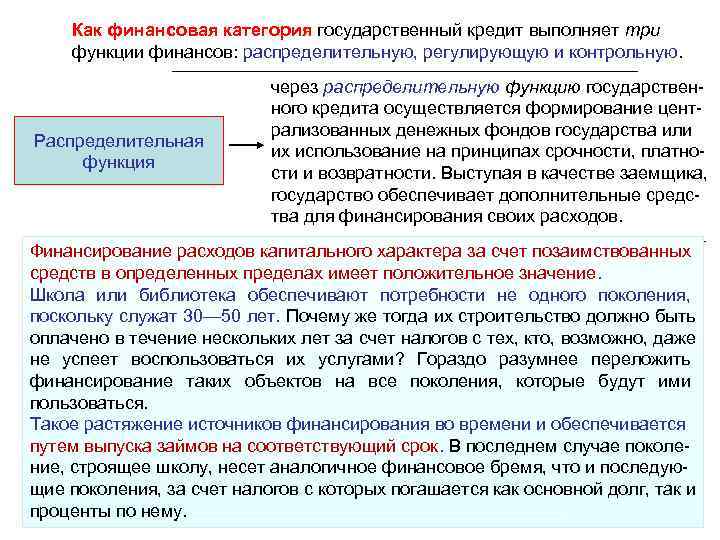 Как финансовая категория государственный кредит выполняет три функции финансов: распределительную, регулирующую и контрольную.

Распределительная функция

через распределительную функцию государственного кредита осуществляется формирование централизованных денежных фондов государства или их использование на принципах срочности, платности и возвратности. Выступая в качестве заемщика, государство обеспечивает дополнительные средства для финансирования своих расходов.

Финансирование расходов капитального характера за счет позаимствованных средств в определенных пределах имеет положительное значение.
Школа или библиотека обеспечивают потребности не одного поколения, поскольку служат 30—50 лет. Почему же тогда их строительство должно быть оплачено в течение нескольких лет за счет налогов с тех, кто, возможно, даже не успеет воспользоваться их услугами? Гораздо разумнее переложить финансирование таких объектов на все поколения, которые будут ими пользоваться.
Такое растяжение источников финансирования во времени и обеспечивается путем выпуска займов на соответствующий срок. В последнем случае поколение, строящее школу, несет аналогичное финансовое бремя, что и последующие поколения, за счет налогов с которых погашается как основной долг, так и проценты по нему.